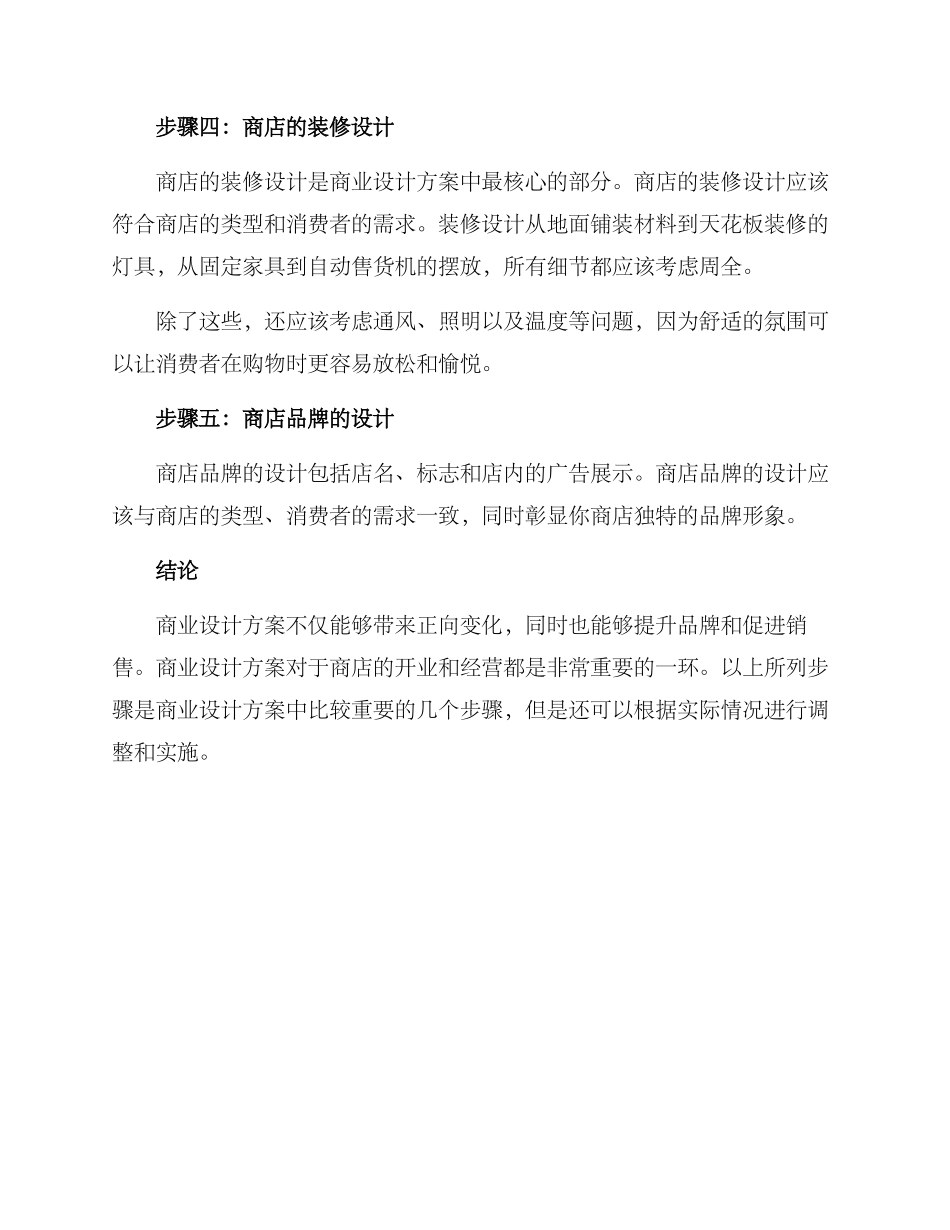 步骤四：商店的装修设计

商店的装修设计是商业设计方案中最核心的部分。商店的装修设计应该符合商店的类型和消费者的需求。装修设计从地面铺装材料到天花板装修的灯具，从固定家具到自动售货机的摆放，所有细节都应该考虑周全。

除了这些，还应该考虑通风、照明以及温度等问题，因为舒适的氛围可以让消费者在购物时更容易放松和愉悦。

步骤五：商店品牌的设计

商店品牌的设计包括店名、标志和店内的广告展示。商店品牌的设计应该与商店的类型、消费者的需求一致，同时彰显你商店独特的品牌形象。

结论

商业设计方案不仅能够带来正向变化，同时也能够提升品牌和促进销售。商业设计方案对于商店的开业和经营都是非常重要的一环。以上所列步骤是商业设计方案中比较重要的几个步骤，但是还可以根据实际情况进行调整和实施。